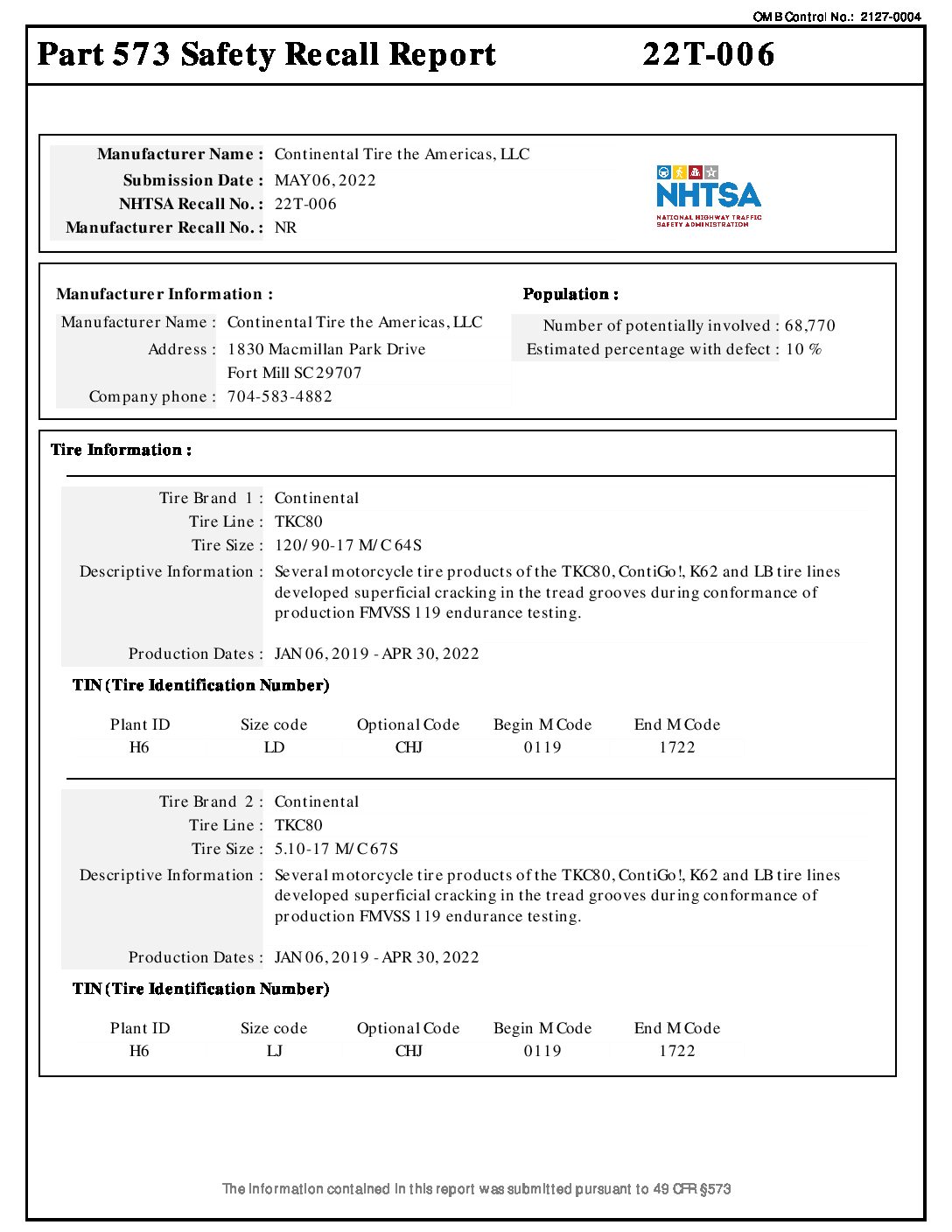 OMB Control No.: 2127-0004

Part 573 Safety Recall Report 22T-006

Manufacturer Name : Continental Tire the Americas, LLC
Submission Date : MAY 06, 2022
NHTSA Recall No. : 22T-006
Manufacturer Recall No. : NR

NHTSA
NATIONAL HIGHWAY TRAFFIC SAFETY ADMINISTRATION

Manufacturer Information :
Manufacturer Name : Continental Tire the Americas, LLC
Address : 1830 Macmillan Park Drive
Fort Mill SC 29707
Company phone : 704-583-4882

Population :
Number of potentially involved : 68,770
Estimated percentage with defect : 10 %

Tire Information :

Tire Brand 1 : Continental
Tire Line : TKC80
Tire Size : 120/90-17 M/C 64S
Descriptive Information : Several motorcycle tire products of the TKC80, ContiGo!, K62 and LB tire lines developed superficial cracking in the tread grooves during conformance of production FMVSS 119 endurance testing.

Production Dates : JAN 06, 2019 - APR 30, 2022

TIN (Tire Identification Number)

| Plant ID | Size code | Optional Code | Begin M Code | End M Code |
|---|---|---|---|---|
| H6 | LD | CHJ | 0119 | 1722 |

Tire Brand 2 : Continental
Tire Line : TKC80
Tire Size : 5.10-17 M/C 67S
Descriptive Information : Several motorcycle tire products of the TKC80, ContiGo!, K62 and LB tire lines developed superficial cracking in the tread grooves during conformance of production FMVSS 119 endurance testing.

Production Dates : JAN 06, 2019 - APR 30, 2022

TIN (Tire Identification Number)

| Plant ID | Size code | Optional Code | Begin M Code | End M Code |
|---|---|---|---|---|
| H6 | LJ | CHJ | 0119 | 1722 |

The information contained in this report was submitted pursuant to 49 CFR §573